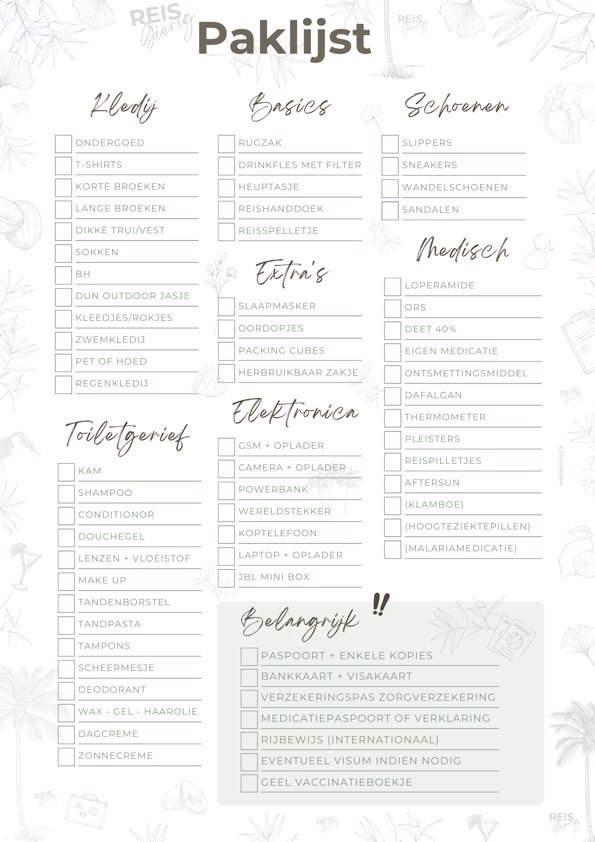 Paklijst

Kledij
☐ ONDERGOED
☐ T-SHIRTS
☐ KORTE BROEKEN
☐ LANGE BROEKEN
☐ DIKKE TRUI/VEST
☐ SOKKEN
☐ BH
☐ DUN OUTDOOR JASJE
☐ KLEEDJES/ROKJES
☐ ZWEMKLEDIJ
☐ PET OF HOED
☐ REGENKLEDIJ

Toiletgerief
☐ KAM
☐ SHAMPOO
☐ CONDITIONOR
☐ DOUCHEGEL
☐ LENZEN + VLOEISTOF
☐ MAKE UP
☐ TANDENBORSTEL
☐ TANDPASTA
☐ TAMPONS
☐ SCHEERMESJE
☐ DEODORANT
☐ WAX - GEL - HAAROLIE
☐ DAGCREME
☐ ZONNECREME

Basics
☐ RUGZAK
☐ DRINKFLES MET FILTER
☐ HEUPTASJE
☐ REISHANDDOEK
☐ REISSPELLETJE

Extra's
☐ SLAAPMASKER
☐ OORDOPJES
☐ PACKING CUBES
☐ HERBRUIKBAAR ZAKJE

Elektronica
☐ GSM + OPLADER
☐ CAMERA + OPLADER
☐ POWERBANK
☐ WERELDSTEKKER
☐ KOPTELEFOON
☐ LAPTOP + OPLADER
☐ JBL MINI BOX

Schoenen
☐ SLIPPERS
☐ SNEAKERS
☐ WANDELSCHOENEN
☐ SANDALEN

Medisch
☐ LOPERAMIDE
☐ ORS
☐ DEET 40%
☐ EIGEN MEDICATIE
☐ ONTSMETTINGSMIDDEL
☐ DAFALGAN
☐ THERMOMETER
☐ PLEISTERS
☐ REISPILLETJES
☐ AFTERSUN
☐ (KLAMBOE)
☐ (HOOGTEZIEKTEPILLEN)
☐ (MALARIAMEDICATIE)

Belangrijk !!
☐ PASPOORT + ENKELE KOPIES
☐ BANKKAART + VISAKAART
☐ VERZEKERINGSPAS ZORGVERZEKERING
☐ MEDICATIEPASPOORT OF VERKLARING
☐ RIJBEWIJS (INTERNATIONAAL)
☐ EVENTUEEL VISUM INDIEN NODIG
☐ GEEL VACCINATIEBOEKJE

REIS Gierig